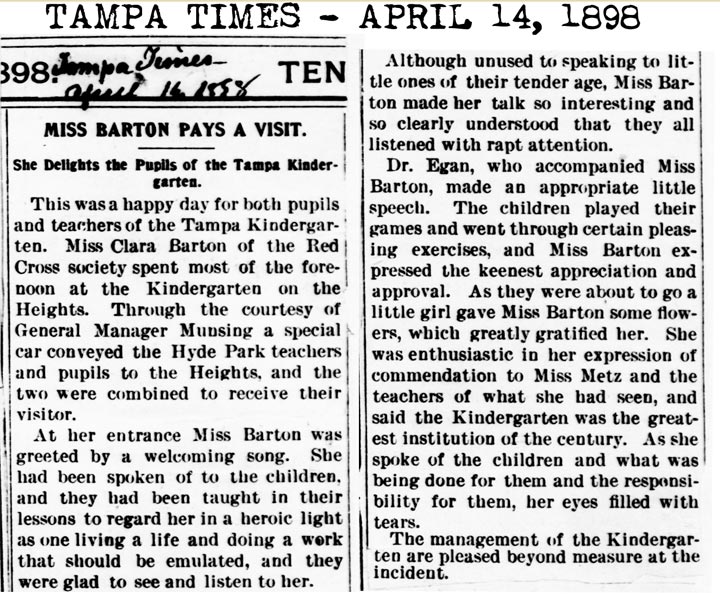 TAMPA TIMES - APRIL 14, 1898

398. Tampa Times April 14, 1898 TEN

MISS BARTON PAYS A VISIT.

She Delights the Pupils of the Tampa Kindergarten.

This was a happy day for both pupils and teachers of the Tampa Kindergarten. Miss Clara Barton of the Red Cross society spent most of the forenoon at the Kindergarten on the Heights. Through the courtesy of General Manager Munsing a special car conveyed the Hyde Park teachers and pupils to the Heights, and the two were combined to receive their visitor.

At her entrance Miss Barton was greeted by a welcoming song. She had been spoken of to the children, and they had been taught in their lessons to regard her in a heroic light as one living a life and doing a work that should be emulated, and they were glad to see and listen to her.

Although unused to speaking to little ones of their tender age, Miss Barton made her talk so interesting and so clearly understood that they all listened with rapt attention.

Dr. Egan, who accompanied Miss Barton, made an appropriate little speech. The children played their games and went through certain pleasing exercises, and Miss Barton expressed the keenest appreciation and approval. As they were about to go a little girl gave Miss Barton some flowers, which greatly gratified her. She was enthusiastic in her expression of commendation to Miss Metz and the teachers of what she had seen, and said the Kindergarten was the greatest institution of the century. As she spoke of the children and what was being done for them and the responsibility for them, her eyes filled with tears.

The management of the Kindergarten are pleased beyond measure at the incident.